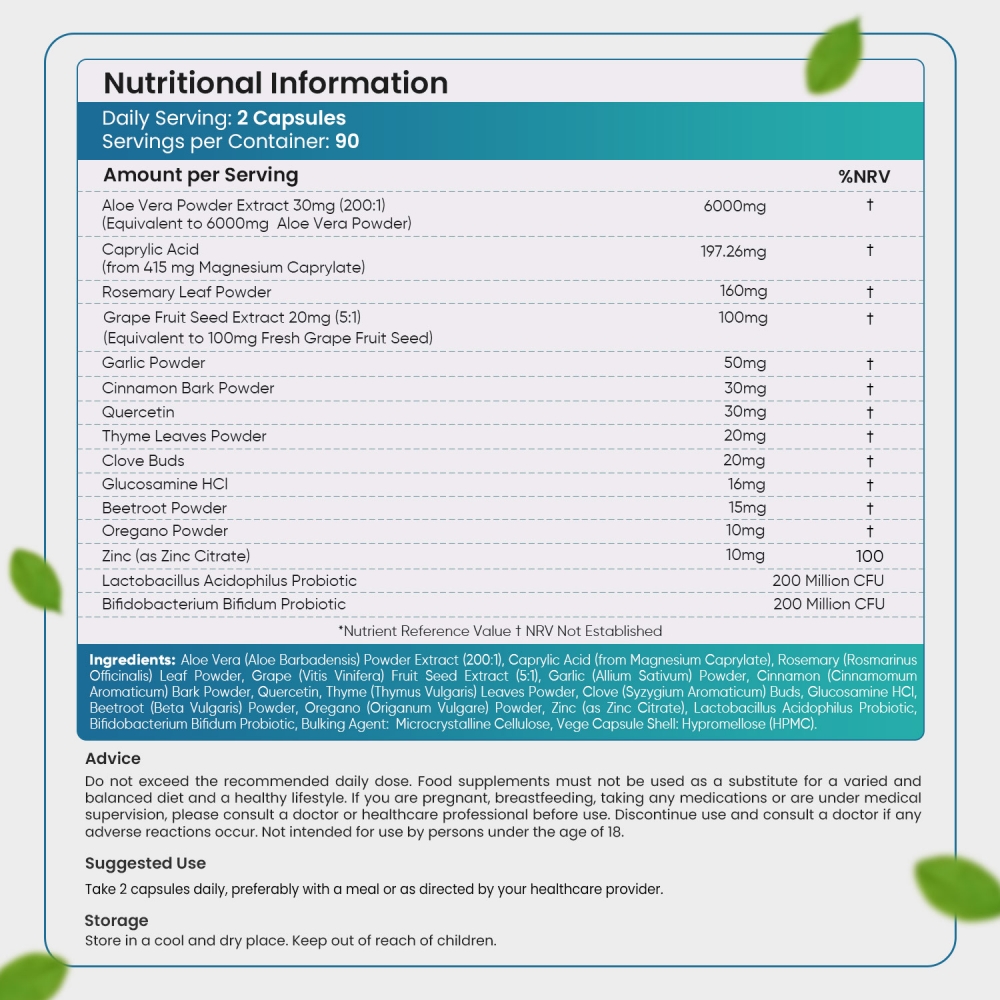 Nutritional Information

Daily Serving: 2 Capsules
Servings per Container: 90

| Amount per Serving | | %NRV |
|---|---|---|
| Aloe Vera Powder Extract 30mg (200:1) (Equivalent to 6000mg Aloe Vera Powder) | 6000mg | † |
| Caprylic Acid (from 415 mg Magnesium Caprylate) | 197.26mg | † |
| Rosemary Leaf Powder | 160mg | † |
| Grape Fruit Seed Extract 20mg (5:1) (Equivalent to 100mg Fresh Grape Fruit Seed) | 100mg | † |
| Garlic Powder | 50mg | † |
| Cinnamon Bark Powder | 30mg | † |
| Quercetin | 30mg | † |
| Thyme Leaves Powder | 20mg | † |
| Clove Buds | 20mg | † |
| Glucosamine HCl | 16mg | † |
| Beetroot Powder | 15mg | † |
| Oregano Powder | 10mg | † |
| Zinc (as Zinc Citrate) | 10mg | 100 |
| Lactobacillus Acidophilus Probiotic | 200 Million CFU | |
| Bifidobacterium Bifidum Probiotic | 200 Million CFU | |

*Nutrient Reference Value † NRV Not Established

Ingredients: Aloe Vera (Aloe Barbadensis) Powder Extract (200:1), Caprylic Acid (from Magnesium Caprylate), Rosemary (Rosmarinus Officinalis) Leaf Powder, Grape (Vitis Vinifera) Fruit Seed Extract (5:1), Garlic (Allium Sativum) Powder, Cinnamon (Cinnamomum Aromaticum) Bark Powder, Quercetin, Thyme (Thymus Vulgaris) Leaves Powder, Clove (Syzygium Aromaticum) Buds, Glucosamine HCl, Beetroot (Beta Vulgaris) Powder, Oregano (Origanum Vulgare) Powder, Zinc (as Zinc Citrate), Lactobacillus Acidophilus Probiotic, Bifidobacterium Bifidum Probiotic, Bulking Agent: Microcrystalline Cellulose, Vege Capsule Shell: Hypromellose (HPMC).

Advice
Do not exceed the recommended daily dose. Food supplements must not be used as a substitute for a varied and balanced diet and a healthy lifestyle. If you are pregnant, breastfeeding, taking any medications or are under medical supervision, please consult a doctor or healthcare professional before use. Discontinue use and consult a doctor if any adverse reactions occur. Not intended for use by persons under the age of 18.

Suggested Use
Take 2 capsules daily, preferably with a meal or as directed by your healthcare provider.

Storage
Store in a cool and dry place. Keep out of reach of children.